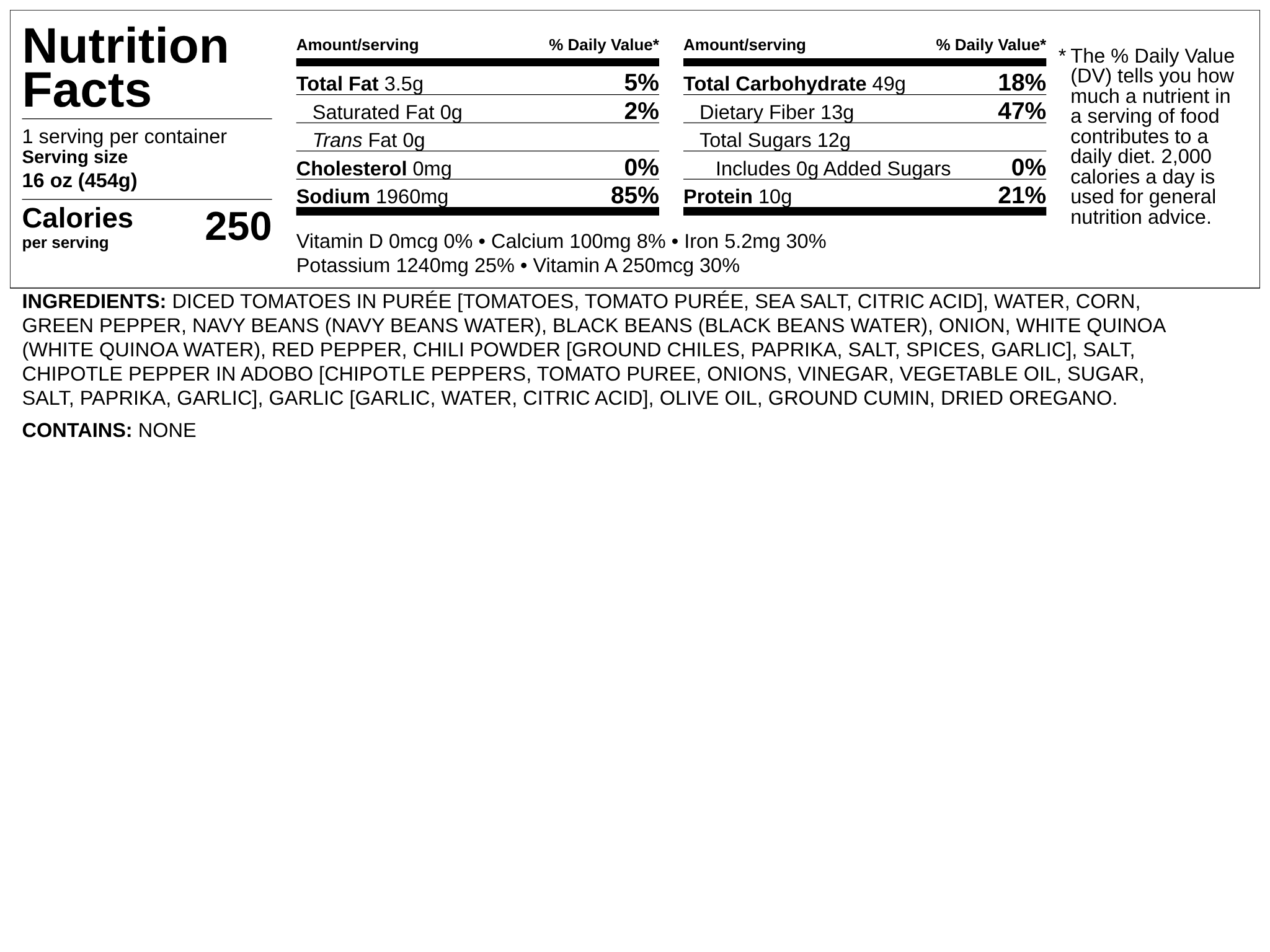 Nutrition Facts

1 serving per container
Serving size
16 oz (454g)

Calories
per serving
250

| Amount/serving | % Daily Value* |
|---|---|
| Total Fat 3.5g | 5% |
| Saturated Fat 0g | 2% |
| Trans Fat 0g | |
| Cholesterol 0mg | 0% |
| Sodium 1960mg | 85% |

| Amount/serving | % Daily Value* |
|---|---|
| Total Carbohydrate 49g | 18% |
| Dietary Fiber 13g | 47% |
| Total Sugars 12g | |
| Includes 0g Added Sugars | 0% |
| Protein 10g | 21% |

Vitamin D 0mcg 0% • Calcium 100mg 8% • Iron 5.2mg 30%
Potassium 1240mg 25% • Vitamin A 250mcg 30%

* The % Daily Value (DV) tells you how much a nutrient in a serving of food contributes to a daily diet. 2,000 calories a day is used for general nutrition advice.

INGREDIENTS: DICED TOMATOES IN PURÉE [TOMATOES, TOMATO PURÉE, SEA SALT, CITRIC ACID], WATER, CORN, GREEN PEPPER, NAVY BEANS (NAVY BEANS WATER), BLACK BEANS (BLACK BEANS WATER), ONION, WHITE QUINOA (WHITE QUINOA WATER), RED PEPPER, CHILI POWDER [GROUND CHILES, PAPRIKA, SALT, SPICES, GARLIC], SALT, CHIPOTLE PEPPER IN ADOBO [CHIPOTLE PEPPERS, TOMATO PUREE, ONIONS, VINEGAR, VEGETABLE OIL, SUGAR, SALT, PAPRIKA, GARLIC], GARLIC [GARLIC, WATER, CITRIC ACID], OLIVE OIL, GROUND CUMIN, DRIED OREGANO.

CONTAINS: NONE